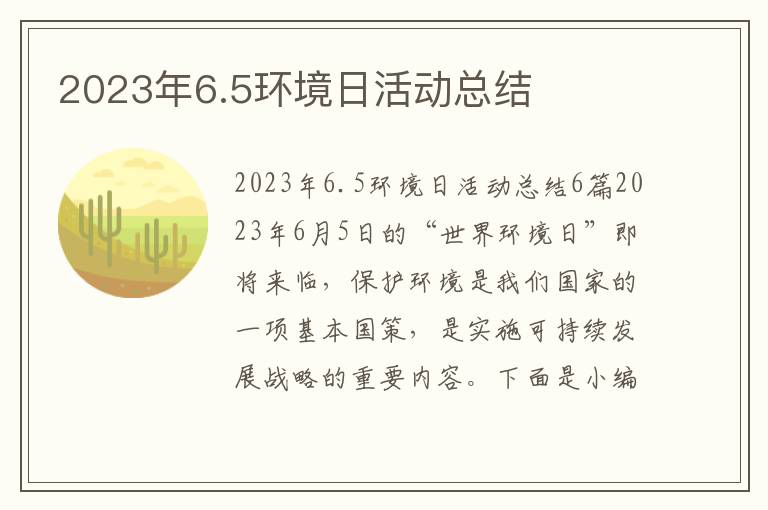 2023年6.5环境日活动总结

2023年6.5环境日活动总结6篇2023年6月5日的“世界环境日”即将来临，保护环境是我们国家的一项基本国策，是实施可持续发展战略的重要内容。下面是小编